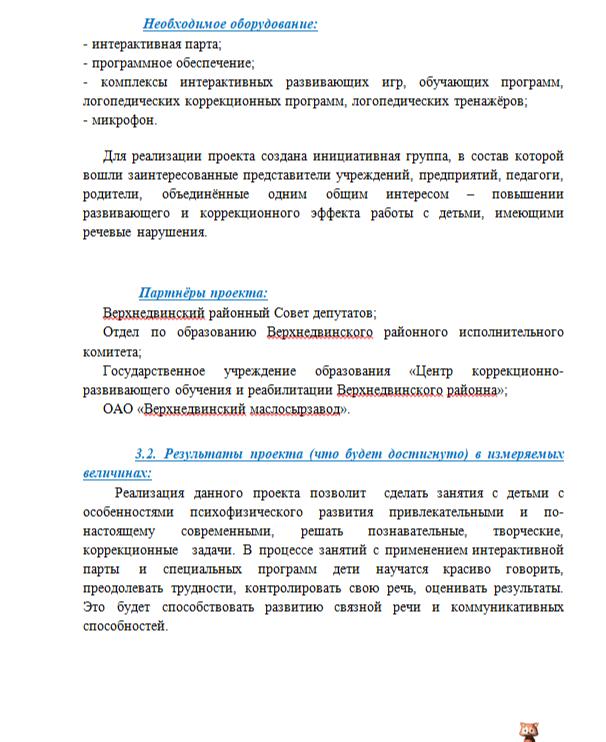 Необходимое оборудование:
- интерактивная парта;
- программное обеспечение;
- комплексы интерактивных развивающих игр, обучающих программ, логопедических коррекционных программ, логопедических тренажёров;
- микрофон.

Для реализации проекта создана инициативная группа, в состав которой вошли заинтересованные представители учреждений, предприятий, педагоги, родители, объединённые одним общим интересом – повышении развивающего и коррекционного эффекта работы с детьми, имеющими речевые нарушения.

Партнёры проекта:
Верхнедвинский районный Совет депутатов;
Отдел по образованию Верхнедвинского районного исполнительного комитета;
Государственное учреждение образования «Центр коррекционно-развивающего обучения и реабилитации Верхнедвинского районна»;
ОАО «Верхнедвинский маслосырзавод».

3.2. Результаты проекта (что будет достигнуто) в измеряемых величинах:
Реализация данного проекта позволит сделать занятия с детьми с особенностями психофизического развития привлекательными и по-настоящему современными, решать познавательные, творческие, коррекционные задачи. В процессе занятий с применением интерактивной парты и специальных программ дети научатся красиво говорить, преодолевать трудности, контролировать свою речь, оценивать результаты. Это будет способствовать развитию связной речи и коммуникативных способностей.